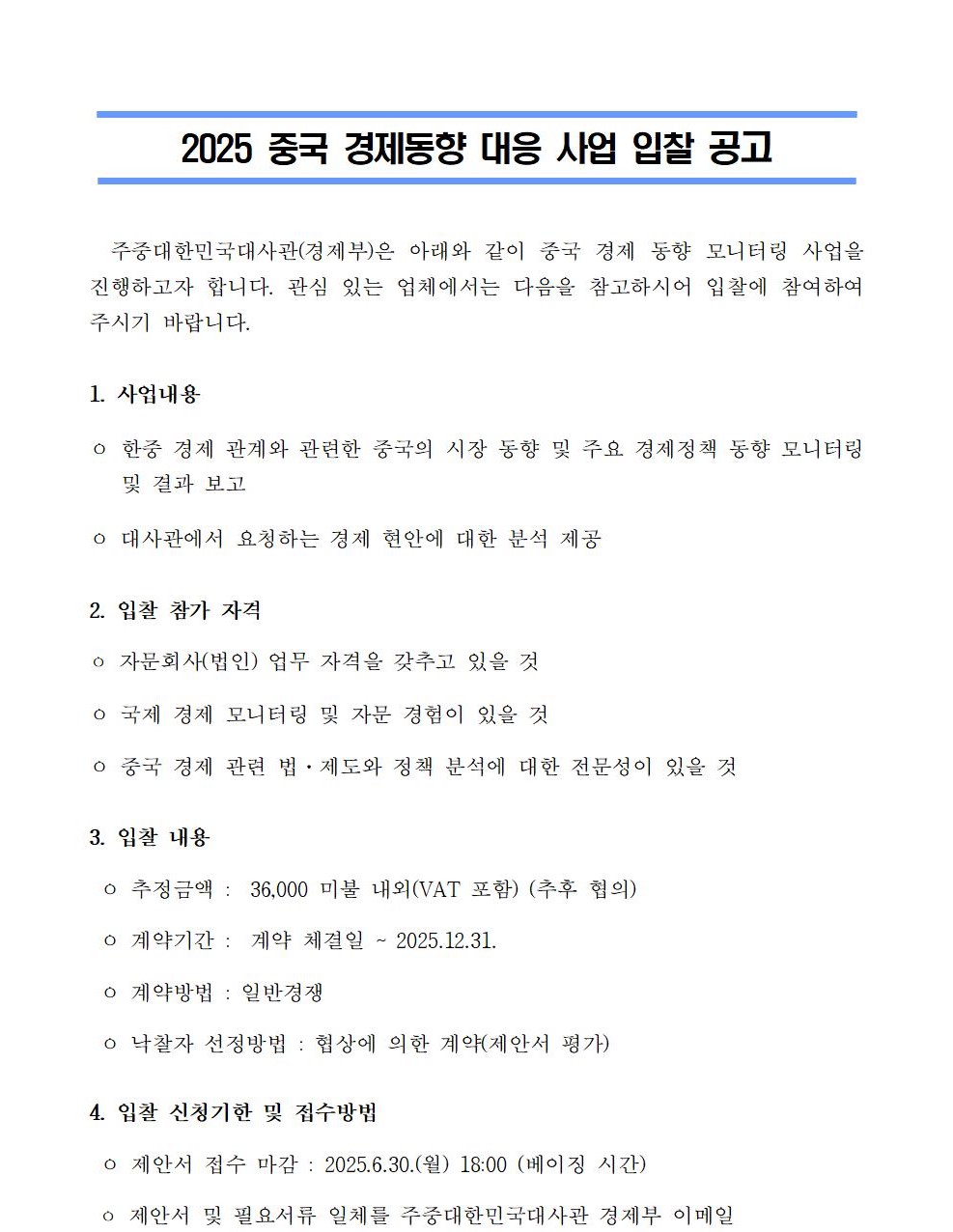 2025 중국 경제동향 대응 사업 입찰 공고

주중대한민국대사관(경제부)은 아래와 같이 중국 경제 동향 모니터링 사업을 진행하고자 합니다. 관심 있는 업체에서는 다음을 참고하시어 입찰에 참여하여 주시기 바랍니다.

1. 사업내용

○ 한중 경제 관계와 관련한 중국의 시장 동향 및 주요 경제정책 동향 모니터링 및 결과 보고

○ 대사관에서 요청하는 경제 현안에 대한 분석 제공

2. 입찰 참가 자격

○ 자문회사(법인) 업무 자격을 갖추고 있을 것

○ 국제 경제 모니터링 및 자문 경험이 있을 것

○ 중국 경제 관련 법·제도와 정책 분석에 대한 전문성이 있을 것

3. 입찰 내용

○ 추정금액 : 36,000 미불 내외(VAT 포함) (추후 협의)

○ 계약기간 : 계약 체결일 ~ 2025.12.31.

○ 계약방법 : 일반경쟁

○ 낙찰자 선정방법 : 협상에 의한 계약(제안서 평가)

4. 입찰 신청기한 및 접수방법

○ 제안서 접수 마감 : 2025.6.30.(월) 18:00 (베이징 시간)

○ 제안서 및 필요서류 일체를 주중대한민국대사관 경제부 이메일